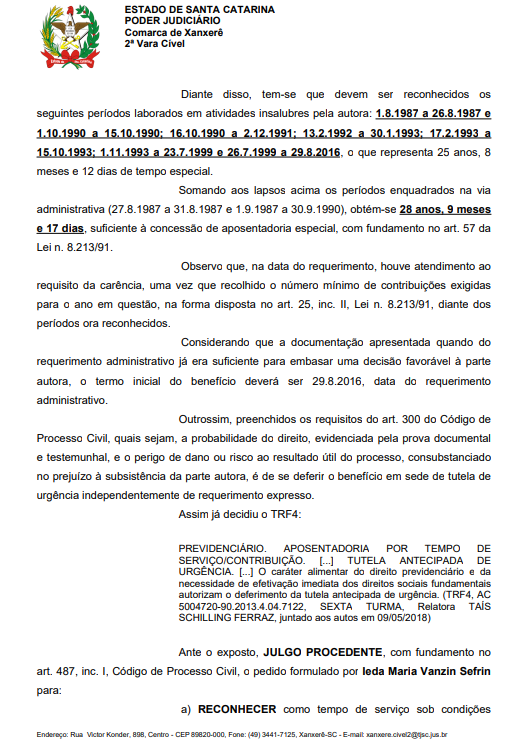 ESTADO DE SANTA CATARINA
PODER JUDICIÁRIO
Comarca de Xanxerê
2ª Vara Cível

Diante disso, tem-se que devem ser reconhecidos os seguintes períodos laborados em atividades insalubres pela autora: 1.8.1987 a 26.8.1987 e 1.10.1990 a 15.10.1990; 16.10.1990 a 2.12.1991; 13.2.1992 a 30.1.1993; 17.2.1993 a 15.10.1993; 1.11.1993 a 23.7.1999 e 26.7.1999 a 29.8.2016, o que representa 25 anos, 8 meses e 12 dias de tempo especial.

Somando aos lapsos acima os períodos enquadrados na via administrativa (27.8.1987 a 31.8.1987 e 1.9.1987 a 30.9.1990), obtém-se 28 anos, 9 meses e 17 dias, suficiente à concessão de aposentadoria especial, com fundamento no art. 57 da Lei n. 8.213/91.

Observo que, na data do requerimento, houve atendimento ao requisito da carência, uma vez que recolhido o número mínimo de contribuições exigidas para o ano em questão, na forma disposta no art. 25, inc. II, Lei n. 8.213/91, diante dos períodos ora reconhecidos.

Considerando que a documentação apresentada quando do requerimento administrativo já era suficiente para embasar uma decisão favorável à parte autora, o termo inicial do benefício deverá ser 29.8.2016, data do requerimento administrativo.

Outrossim, preenchidos os requisitos do art. 300 do Código de Processo Civil, quais sejam, a probabilidade do direito, evidenciada pela prova documental e testemunhal, e o perigo de dano ou risco ao resultado útil do processo, consubstanciado no prejuízo à subsistência da parte autora, é de se deferir o benefício em sede de tutela de urgência independentemente de requerimento expresso.

Assim já decidiu o TRF4:

PREVIDENCIÁRIO. APOSENTADORIA POR TEMPO DE SERVIÇO/CONTRIBUIÇÃO. [...] TUTELA ANTECIPADA DE URGÊNCIA. [...] O caráter alimentar do direito previdenciário e da necessidade de efetivação imediata dos direitos sociais fundamentais autorizam o deferimento da tutela antecipada de urgência. (TRF4, AC 5004720-90.2013.4.04.7122, SEXTA TURMA, Relatora TAÍS SCHILLING FERRAZ, juntado aos autos em 09/05/2018)

Ante o exposto, JULGO PROCEDENTE, com fundamento no art. 487, inc. I, Código de Processo Civil, o pedido formulado por Ieda Maria Vanzin Sefrin para:

a) RECONHECER como tempo de serviço sob condições

Endereço: Rua Victor Konder, 898, Centro - CEP 89820-000, Fone: (49) 3441-7125, Xanxerê-SC - E-mail: xanxere.civel2@tjsc.jus.br